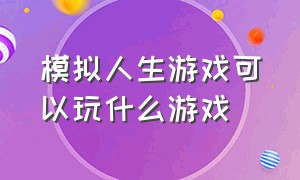 模拟人生游戏可以玩什么游戏